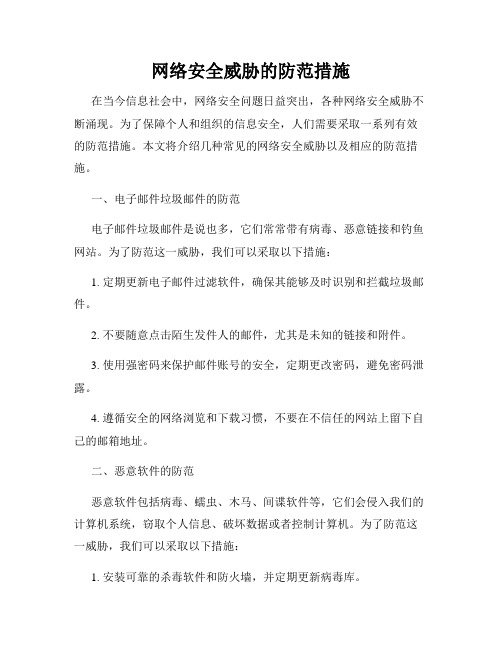 网络安全威胁的防范措施

在当今信息社会中，网络安全问题日益突出，各种网络安全威胁不断涌现。为了保障个人和组织的信息安全，人们需要采取一系列有效的防范措施。本文将介绍几种常见的网络安全威胁以及相应的防范措施。

一、电子邮件垃圾邮件的防范

电子邮件垃圾邮件是说也多，它们常常带有病毒、恶意链接和钓鱼网站。为了防范这一威胁，我们可以采取以下措施：

1. 定期更新电子邮件过滤软件，确保其能够及时识别和拦截垃圾邮件。

2. 不要随意点击陌生发件人的邮件，尤其是未知的链接和附件。

3. 使用强密码来保护邮件账号的安全，定期更改密码，避免密码泄露。

4. 遵循安全的网络浏览和下载习惯，不要在不信任的网站上留下自己的邮箱地址。

二、恶意软件的防范

恶意软件包括病毒、蠕虫、木马、间谍软件等，它们会侵入我们的计算机系统，窃取个人信息、破坏数据或者控制计算机。为了防范这一威胁，我们可以采取以下措施：

1. 安装可靠的杀毒软件和防火墙，并定期更新病毒库。